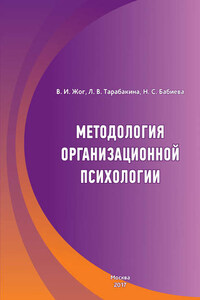 В. И. Жог, Л. В. Тарабакина, Н. С. Бабиева

МЕТОДОЛОГИЯ ОРГАНИЗАЦИОННОЙ ПСИХОЛОГИИ

Москва
2017